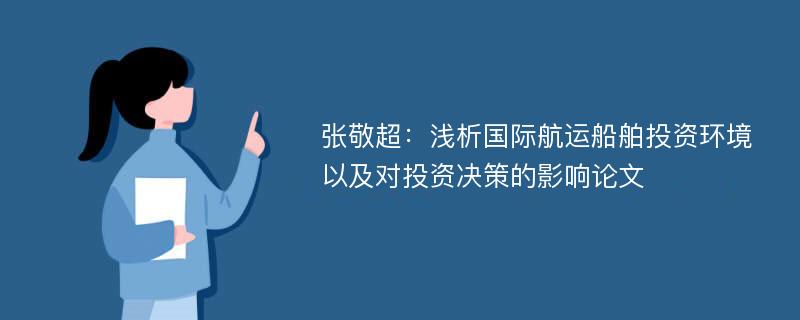 张敬超：浅析国际航运船舶投资环境以及对投资决策的影响论文